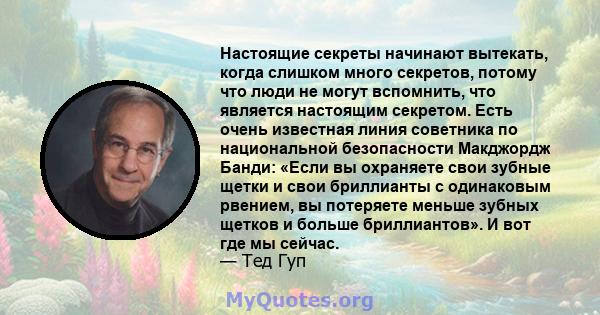 Настоящие секреты начинают вытекать, когда слишком много секретов, потому что люди не могут вспомнить, что является настоящим секретом. Есть очень известная линия советника по национальной безопасности Макджордж Банди: «Если вы охраняете свои зубные щетки и свои бриллианты с одинаковым рвением, вы потеряете меньше зубных щетков и больше бриллиантов». И вот где мы сейчас.
— Тед Гуп

MyQuotes.org